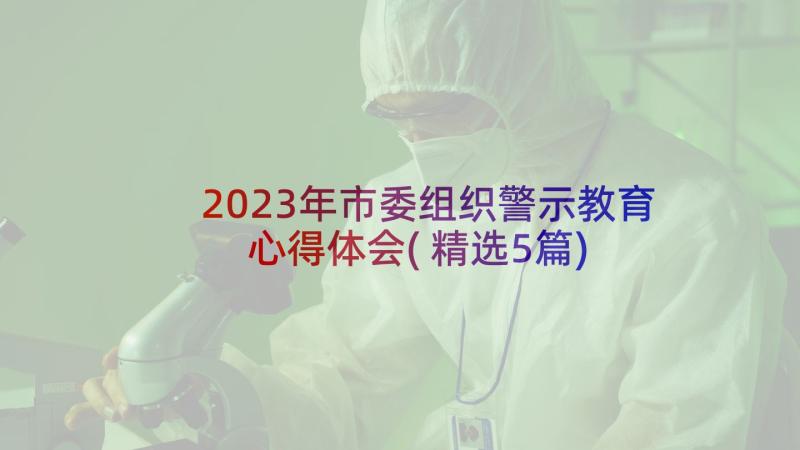 2023年市委组织警示教育心得体会(精选5篇)